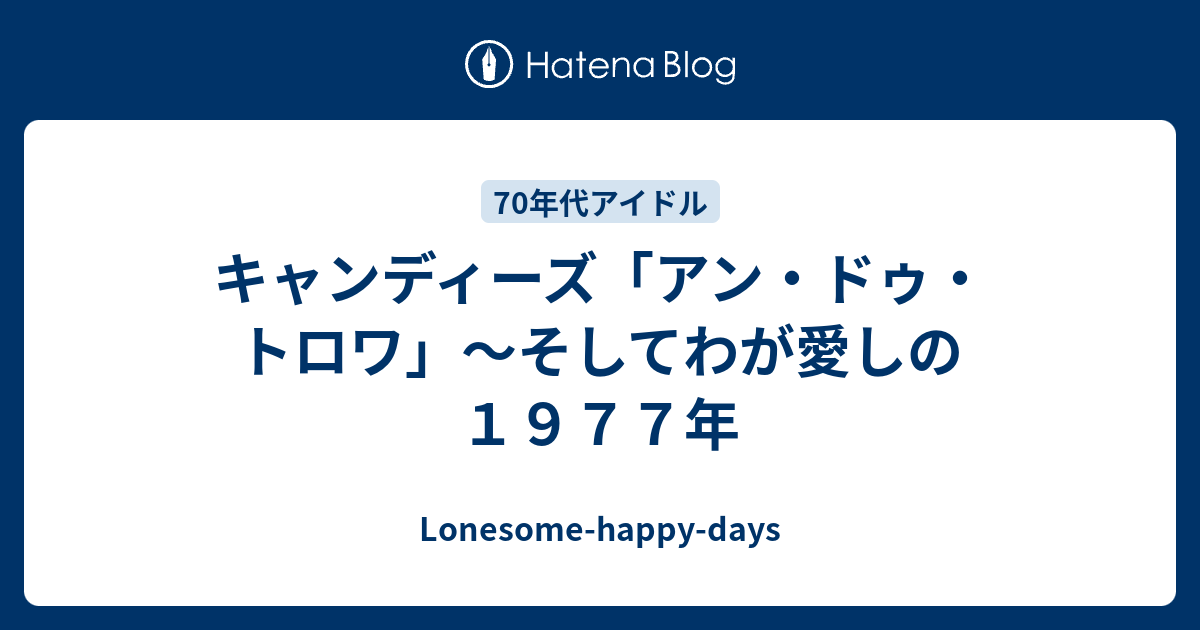 Hatena Blog

70年代アイドル

キャンディーズ「アン・ドゥ・トロワ」〜そしてわが愛しの１９７７年

Lonesome-happy-days